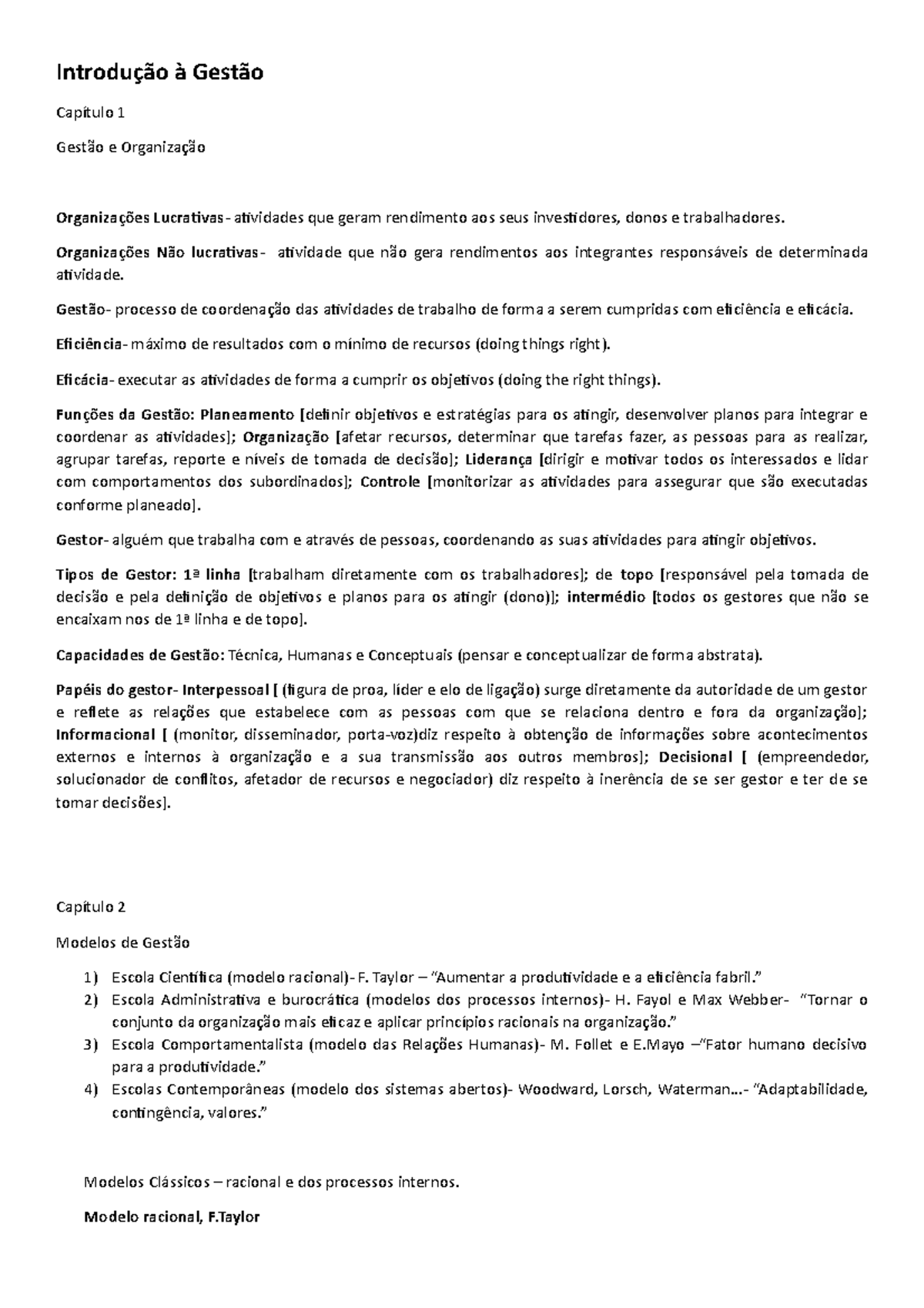 Introdução à Gestão

Capítulo 1

Gestão e Organização

Organizações Lucrativas- atividades que geram rendimento aos seus investidores, donos e trabalhadores.

Organizações Não lucrativas- atividade que não gera rendimentos aos integrantes responsáveis de determinada atividade.

Gestão- processo de coordenação das atividades de trabalho de forma a serem cumpridas com eficiência e eficácia.

Eficiência- máximo de resultados com o mínimo de recursos (doing things right).

Eficácia- executar as atividades de forma a cumprir os objetivos (doing the right things).

Funções da Gestão: Planeamento [definir objetivos e estratégias para os atingir, desenvolver planos para integrar e coordenar as atividades]; Organização [afetar recursos, determinar que tarefas fazer, as pessoas para as realizar, agrupar tarefas, reporte e níveis de tomada de decisão]; Liderança [dirigir e motivar todos os interessados e lidar com comportamentos dos subordinados]; Controle [monitorizar as atividades para assegurar que são executadas conforme planeado].

Gestor- alguém que trabalha com e através de pessoas, coordenando as suas atividades para atingir objetivos.

Tipos de Gestor: 1ª linha [trabalham diretamente com os trabalhadores]; de topo [responsável pela tomada de decisão e pela definição de objetivos e planos para os atingir (dono)]; intermédio [todos os gestores que não se encaixam nos de 1ª linha e de topo].

Capacidades de Gestão: Técnica, Humanas e Conceptuais (pensar e conceptualizar de forma abstrata).

Papéis do gestor- Interpessoal [ (figura de proa, líder e elo de ligação) surge diretamente da autoridade de um gestor e reflete as relações que estabelece com as pessoas com que se relaciona dentro e fora da organização]; Informacional [ (monitor, disseminador, porta-voz)diz respeito à obtenção de informações sobre acontecimentos externos e internos à organização e a sua transmissão aos outros membros]; Decisional [ (empreendedor, solucionador de conflitos, afetador de recursos e negociador) diz respeito à inerência de se ser gestor e ter de se tomar decisões].

Capítulo 2

Modelos de Gestão

1) Escola Científica (modelo racional)- F. Taylor – "Aumentar a produtividade e a eficiência fabril."
2) Escola Administrativa e burocrática (modelos dos processos internos)- H. Fayol e Max Webber- "Tornar o conjunto da organização mais eficaz e aplicar princípios racionais na organização."
3) Escola Comportamentalista (modelo das Relações Humanas)- M. Follet e E.Mayo –"Fator humano decisivo para a produtividade."
4) Escolas Contemporâneas (modelo dos sistemas abertos)- Woodward, Lorsch, Waterman…- "Adaptabilidade, contingência, valores."

Modelos Clássicos – racional e dos processos internos.

Modelo racional, F.Taylor